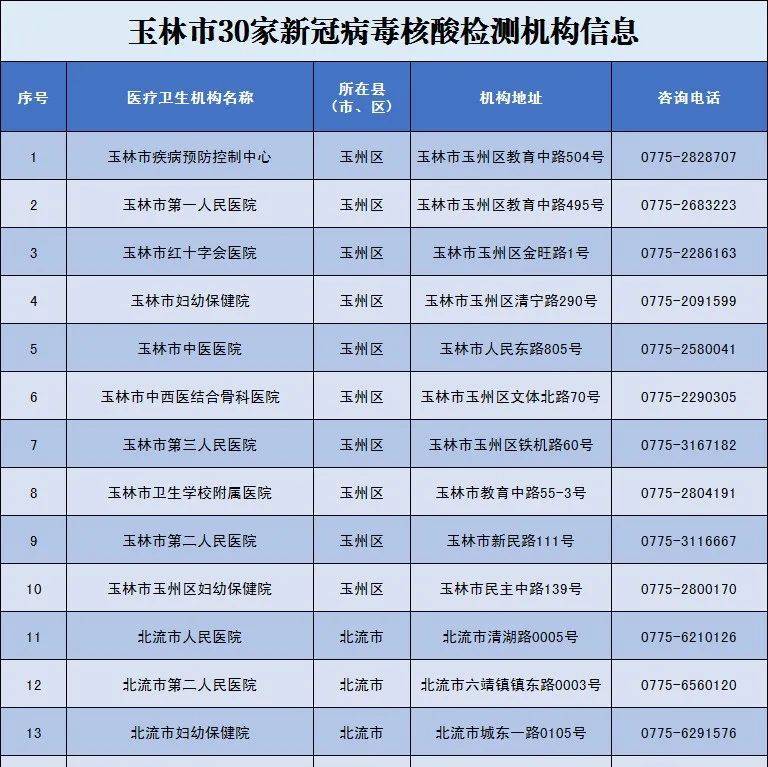 玉林市30家新冠病毒核酸检测机构信息

| 序号 | 医疗卫生机构名称 | 所在县（市、区） | 机构地址 | 咨询电话 |
|---|---|---|---|---|
| 1 | 玉林市疾病预防控制中心 | 玉州区 | 玉林市玉州区教育中路504号 | 0775-2828707 |
| 2 | 玉林市第一人民医院 | 玉州区 | 玉林市玉州区教育中路495号 | 0775-2683223 |
| 3 | 玉林市红十字会医院 | 玉州区 | 玉林市玉州区金旺路1号 | 0775-2286163 |
| 4 | 玉林市妇幼保健院 | 玉州区 | 玉林市玉州区清宁路290号 | 0775-2091599 |
| 5 | 玉林市中医医院 | 玉州区 | 玉林市人民东路805号 | 0775-2580041 |
| 6 | 玉林市中西医结合骨科医院 | 玉州区 | 玉林市玉州区文体北路70号 | 0775-2290305 |
| 7 | 玉林市第三人民医院 | 玉州区 | 玉林市玉州区铁机路60号 | 0775-3167182 |
| 8 | 玉林市卫生学校附属医院 | 玉州区 | 玉林市教育中路55-3号 | 0775-2804191 |
| 9 | 玉林市第二人民医院 | 玉州区 | 玉林市新民路111号 | 0775-3116667 |
| 10 | 玉林市玉州区妇幼保健院 | 玉州区 | 玉林市民主中路139号 | 0775-2800170 |
| 11 | 北流市人民医院 | 北流市 | 北流市清湖路0005号 | 0775-6210126 |
| 12 | 北流市第二人民医院 | 北流市 | 北流市六靖镇镇东路0003号 | 0775-6560120 |
| 13 | 北流市妇幼保健院 | 北流市 | 北流市城东一路0105号 | 0775-6291576 |